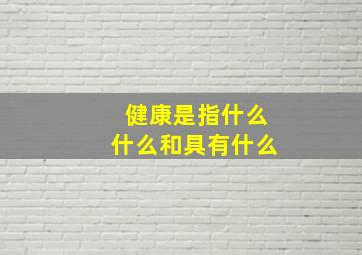 健康是指什么
什么和具有什么